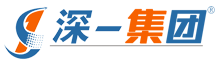 深一集团®